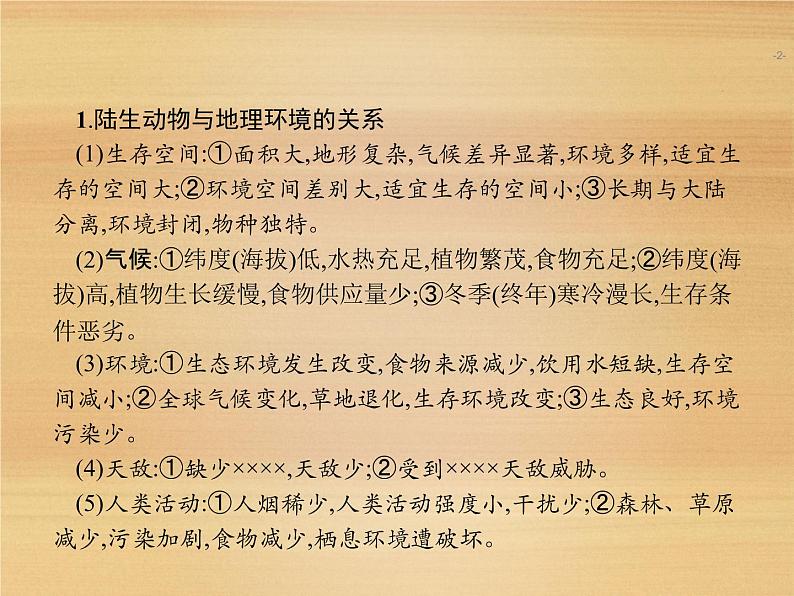 -2-

1.陆生动物与地理环境的关系

(1)生存空间:①面积大,地形复杂,气候差异显著,环境多样,适宜生存的空间大;②环境空间差别大,适宜生存的空间小;③长期与大陆分离,环境封闭,物种独特。

(2)气候:①纬度(海拔)低,水热充足,植物繁茂,食物充足;②纬度(海拔)高,植物生长缓慢,食物供应量少;③冬季(终年)寒冷漫长,生存条件恶劣。

(3)环境:①生态环境发生改变,食物来源减少,饮用水短缺,生存空间减小;②全球气候变化,草地退化,生存环境改变;③生态良好,环境污染少。

(4)天敌:①缺少××××,天敌少;②受到××××天敌威胁。

(5)人类活动:①人烟稀少,人类活动强度小,干扰少;②森林、草原减少,污染加剧,食物减少,栖息环境遭破坏。